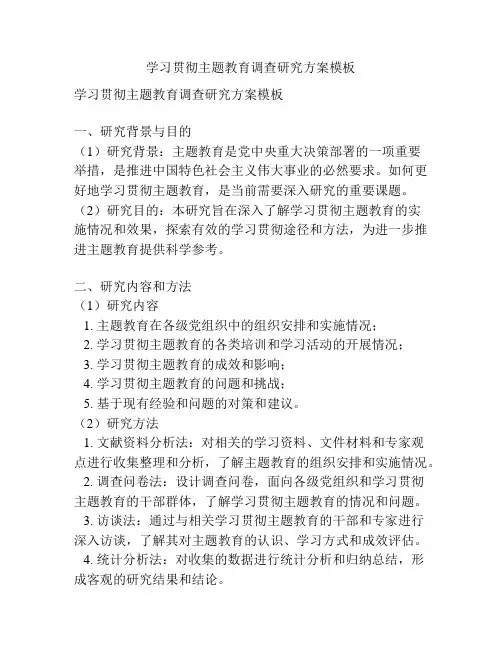 学习贯彻主题教育调查研究方案模板

学习贯彻主题教育调查研究方案模板

一、研究背景与目的
（1）研究背景：主题教育是党中央重大决策部署的一项重要举措，是推进中国特色社会主义伟大事业的必然要求。如何更好地学习贯彻主题教育，是当前需要深入研究的重要课题。
（2）研究目的：本研究旨在深入了解学习贯彻主题教育的实施情况和效果，探索有效的学习贯彻途径和方法，为进一步推进主题教育提供科学参考。

二、研究内容和方法
（1）研究内容
1. 主题教育在各级党组织中的组织安排和实施情况；
2. 学习贯彻主题教育的各类培训和学习活动的开展情况；
3. 学习贯彻主题教育的成效和影响；
4. 学习贯彻主题教育的问题和挑战；
5. 基于现有经验和问题的对策和建议。
（2）研究方法
1. 文献资料分析法：对相关的学习资料、文件材料和专家观点进行收集整理和分析，了解主题教育的组织安排和实施情况。
2. 调查问卷法：设计调查问卷，面向各级党组织和学习贯彻主题教育的干部群体，了解学习贯彻主题教育的情况和问题。
3. 访谈法：通过与相关学习贯彻主题教育的干部和专家进行深入访谈，了解其对主题教育的认识、学习方式和成效评估。
4. 统计分析法：对收集的数据进行统计分析和归纳总结，形成客观的研究结果和结论。